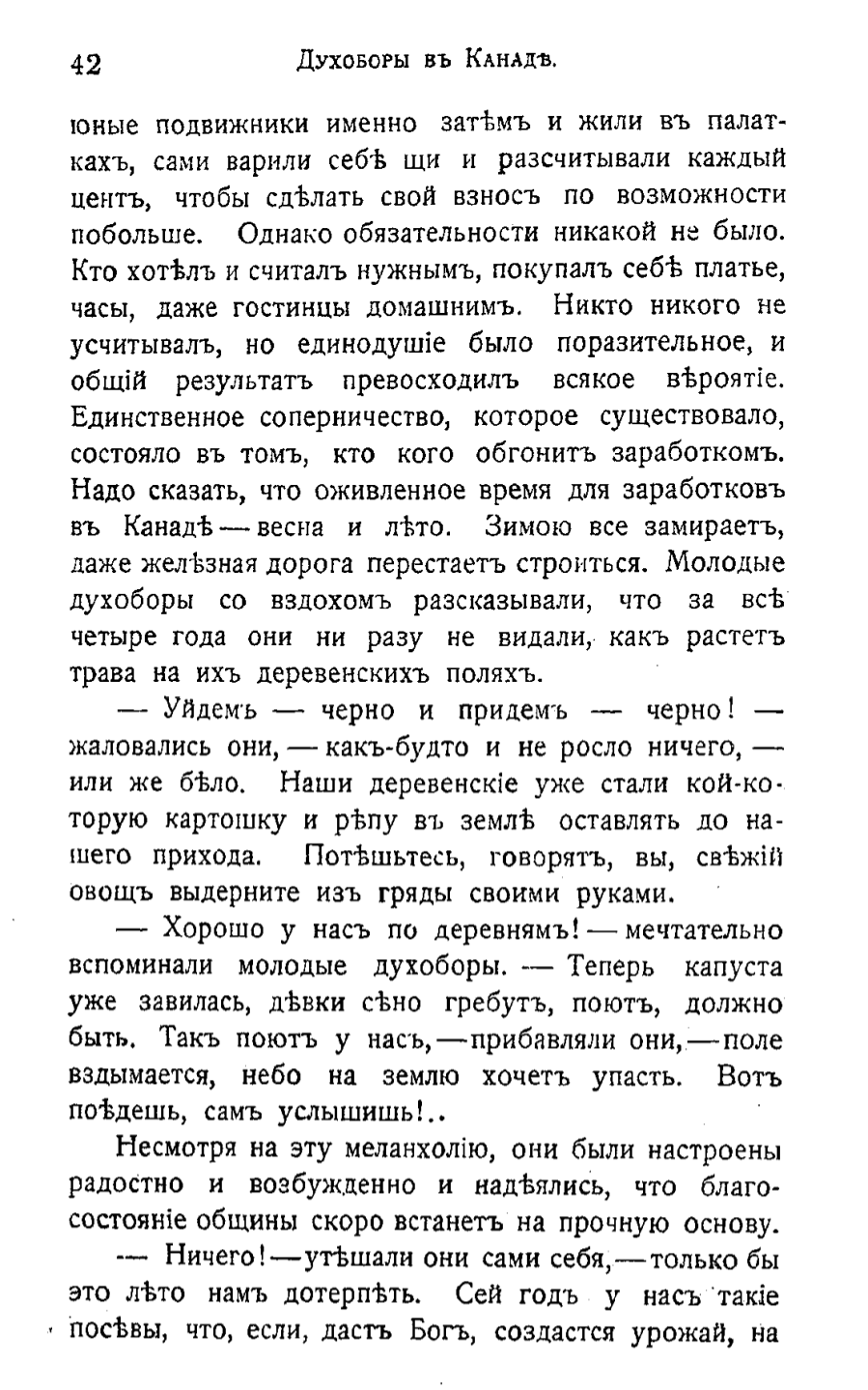 42 Духоборы въ Канадѣ.

юные подвижники именно затѣмъ и жили въ палаткахъ, сами варили себѣ щи и разсчитывали каждый центъ, чтобы сдѣлать свой взносъ по возможности побольше. Однако обязательности никакой не было. Кто хотѣлъ и считалъ нужнымъ, покупалъ себѣ платье, часы, даже гостинцы домашнимъ. Никто никого не усчитывалъ, но единодушіе было поразительное, и общій результатъ превосходилъ всякое вѣроятіе. Единственное соперничество, которое существовало, состояло въ томъ, кто кого обгонитъ заработкомъ. Надо сказать, что оживленное время для заработковъ въ Канадѣ — весна и лѣто. Зимою все замираетъ, даже желѣзная дорога перестаетъ строиться. Молодые духоборы со вздохомъ разсказывали, что за всѣ четыре года они ни разу не видали, какъ растетъ трава на ихъ деревенскихъ поляхъ.

— Уйдемъ — черно и придемъ — черно! — жаловались они, — какъ-будто и не росло ничего, — или же бѣло. Наши деревенскіе уже стали кой-которую картошку и рѣпу въ землѣ оставлять до нашего прихода. Потѣшьтесь, говорятъ, вы, свѣжій овощъ выдерните изъ гряды своими руками.

— Хорошо у насъ по деревнямъ! — мечтательно вспоминали молодые духоборы. — Теперь капуста уже завилась, дѣвки сѣно гребутъ, поютъ, должно быть. Такъ поютъ у насъ, — прибавляли они, — поле вздымается, небо на землю хочетъ упасть. Вотъ поѣдешь, самъ услышишь!..

Несмотря на эту меланхолію, они были настроены радостно и возбужденно и надѣялись, что благосостояніе общины скоро встанетъ на прочную основу.

— Ничего! — утѣшали они сами себя, — только бы это лѣто намъ дотерпѣть. Сей годъ у насъ такіе посѣвы, что, если, дастъ Богъ, создастся урожай, на